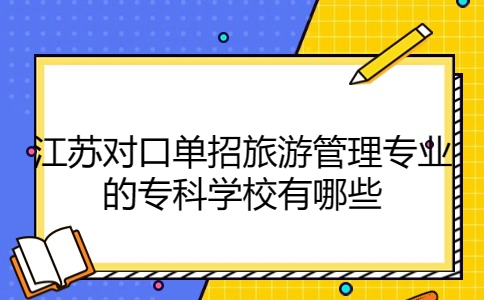 江苏对口单招旅游管理专业的专科学校有哪些